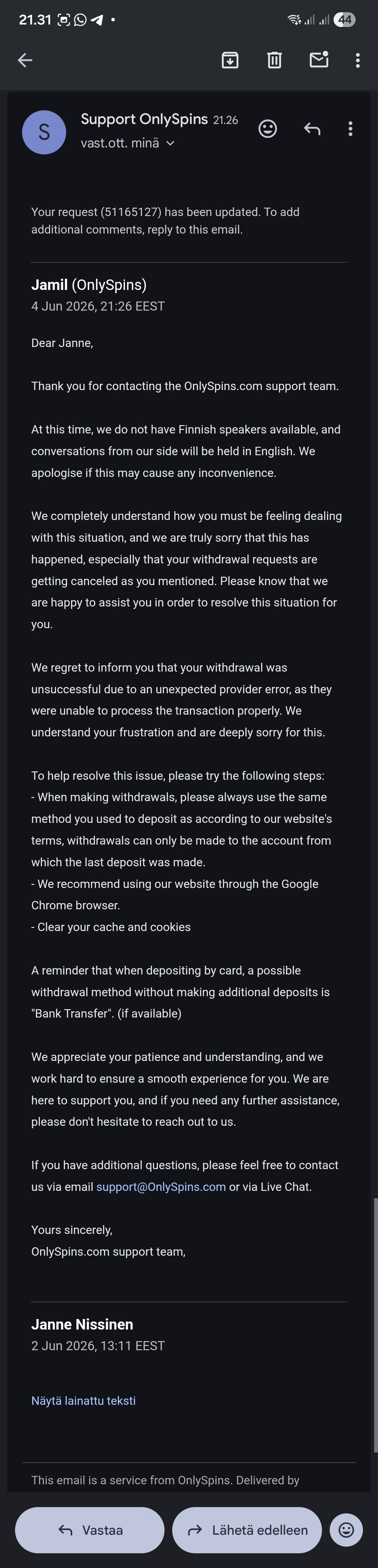 21.31 44

S Support OnlySpins 21.26
vast.ott. minä

Your request (51165127) has been updated. To add additional comments, reply to this email.

Jamil (OnlySpins)
4 Jun 2026, 21:26 EEST

Dear Janne,

Thank you for contacting the OnlySpins.com support team.

At this time, we do not have Finnish speakers available, and conversations from our side will be held in English. We apologise if this may cause any inconvenience.

We completely understand how you must be feeling dealing with this situation, and we are truly sorry that this has happened, especially that your withdrawal requests are getting canceled as you mentioned. Please know that we are happy to assist you in order to resolve this situation for you.

We regret to inform you that your withdrawal was unsuccessful due to an unexpected provider error, as they were unable to process the transaction properly. We understand your frustration and are deeply sorry for this.

To help resolve this issue, please try the following steps:
- When making withdrawals, please always use the same method you used to deposit as according to our website's terms, withdrawals can only be made to the account from which the last deposit was made.
- We recommend using our website through the Google Chrome browser.
- Clear your cache and cookies

A reminder that when depositing by card, a possible withdrawal method without making additional deposits is "Bank Transfer". (if available)

We appreciate your patience and understanding, and we work hard to ensure a smooth experience for you. We are here to support you, and if you need any further assistance, please don't hesitate to reach out to us.

If you have additional questions, please feel free to contact us via email support@OnlySpins.com or via Live Chat.

Yours sincerely,
OnlySpins.com support team,

Janne Nissinen
2 Jun 2026, 13:11 EEST

Näytä lainattu teksti

This email is a service from OnlySpins. Delivered by

Vastaa
Lähetä edelleen